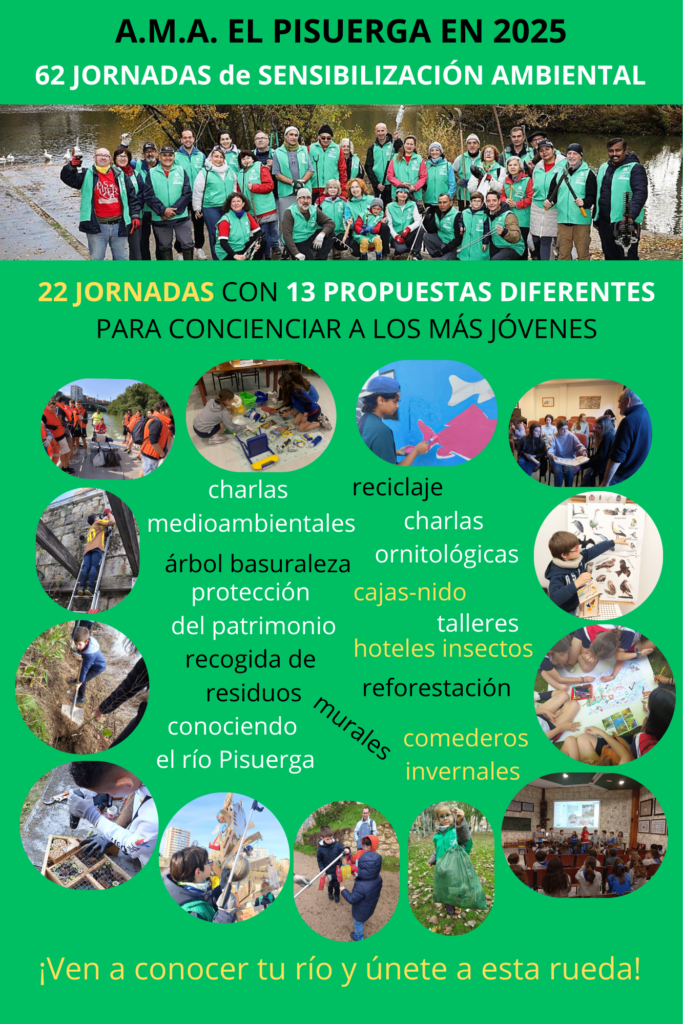 A.M.A. EL PISUERGA EN 2025
62 JORNADAS de SENSIBILIZACIÓN AMBIENTAL

22 JORNADAS CON 13 PROPUESTAS DIFERENTES
PARA CONCIENCIAR A LOS MÁS JÓVENES

charlas medioambientales
reciclaje
charlas ornitológicas
árbol basuraleza
protección del patrimonio
cajas-nido
talleres
hoteles insectos
recogida de residuos
reforestación
murales
conociendo el río Pisuerga
comederos invernales

¡Ven a conocer tu río y únete a esta rueda!